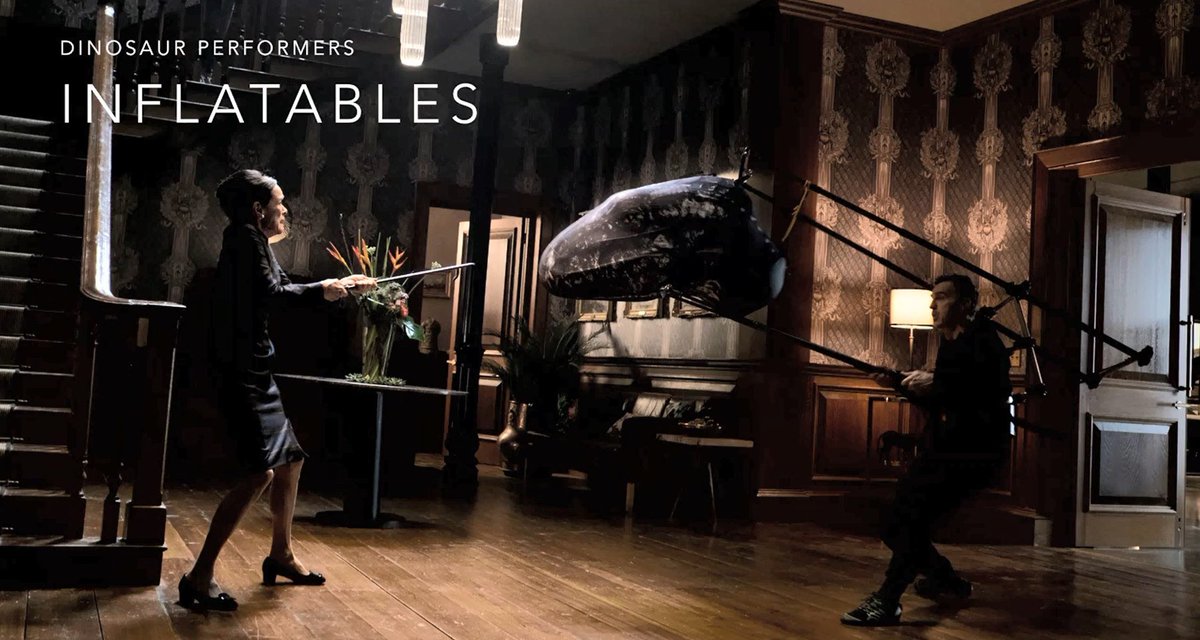 DINOSAUR PERFORMERS
INFLATABLES